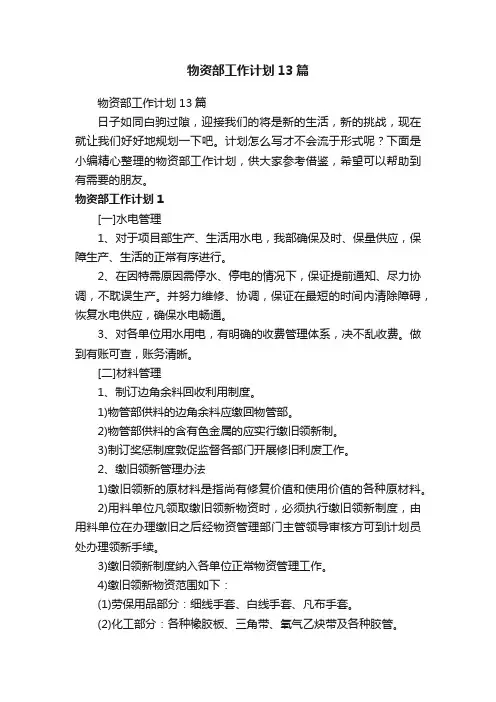 物资部工作计划13篇

物资部工作计划13篇

日子如同白驹过隙，迎接我们的将是新的生活，新的挑战，现在就让我们好好地规划一下吧。计划怎么写才不会流于形式呢？下面是小编精心整理的物资部工作计划，供大家参考借鉴，希望可以帮助到有需要的朋友。

物资部工作计划1

[一]水电管理

1、对于项目部生产、生活用水电，我部确保及时、保量供应，保障生产、生活的正常有序进行。

2、在因特需原因需停水、停电的情况下，保证提前通知、尽力协调，不耽误生产。并努力维修、协调，保证在最短的时间内清除障碍，恢复水电供应，确保水电畅通。

3、对各单位用水用电，有明确的收费管理体系，决不乱收费。做到有账可查，账务清晰。

[二]材料管理

1、制订边角余料回收利用制度。

1)物管部供料的边角余料应缴回物管部。

2)物管部供料的含有色金属的应实行缴旧领新制。

3)制订奖惩制度敦促监督各部门开展修旧利废工作。

2、缴旧领新管理办法

1)缴旧领新的原材料是指尚有修复价值和使用价值的各种原材料。

2)用料单位凡领取缴旧领新物资时，必须执行缴旧领新制度，由用料单位在办理缴旧之后经物资管理部门主管领导审核方可到计划员处办理领新手续。

3)缴旧领新制度纳入各单位正常物资管理工作。

4)缴旧领新物资范围如下：

(1)劳保用品部分：细线手套、白线手套、凡布手套。

(2)化工部分：各种橡胶板、三角带、氧气乙炔带及各种胶管。